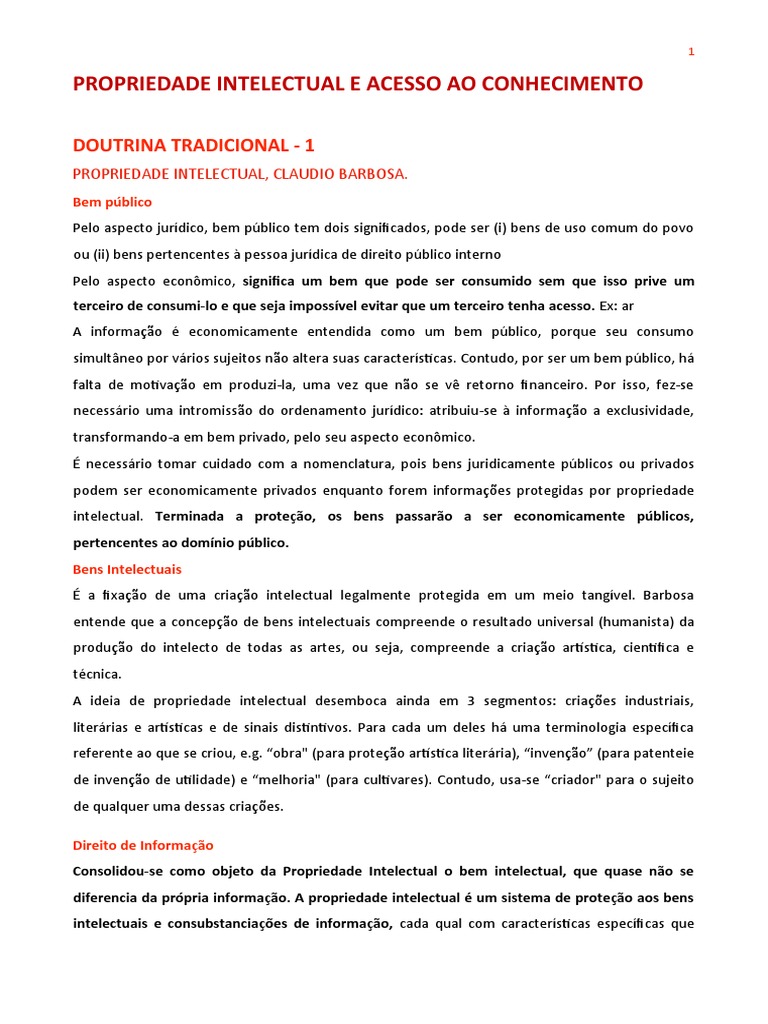 1

PROPRIEDADE INTELECTUAL E ACESSO AO CONHECIMENTO

DOUTRINA TRADICIONAL - 1

PROPRIEDADE INTELECTUAL, CLAUDIO BARBOSA.

Bem público

Pelo aspecto jurídico, bem público tem dois significados, pode ser (i) bens de uso comum do povo ou (ii) bens pertencentes à pessoa jurídica de direito público interno

Pelo aspecto econômico, significa um bem que pode ser consumido sem que isso prive um terceiro de consumi-lo e que seja impossível evitar que um terceiro tenha acesso. Ex: ar

A informação é economicamente entendida como um bem público, porque seu consumo simultâneo por vários sujeitos não altera suas características. Contudo, por ser um bem público, há falta de motivação em produzi-la, uma vez que não se vê retorno financeiro. Por isso, fez-se necessário uma intromissão do ordenamento jurídico: atribuiu-se à informação a exclusividade, transformando-a em bem privado, pelo seu aspecto econômico.

É necessário tomar cuidado com a nomenclatura, pois bens juridicamente públicos ou privados podem ser economicamente privados enquanto forem informações protegidas por propriedade intelectual. Terminada a proteção, os bens passarão a ser economicamente públicos, pertencentes ao domínio público.

Bens Intelectuais

É a fixação de uma criação intelectual legalmente protegida em um meio tangível. Barbosa entende que a concepção de bens intelectuais compreende o resultado universal (humanista) da produção do intelecto de todas as artes, ou seja, compreende a criação artística, científica e técnica.

A ideia de propriedade intelectual desemboca ainda em 3 segmentos: criações industriais, literárias e artísticas e de sinais distintivos. Para cada um deles há uma terminologia específica referente ao que se criou, e.g. "obra" (para proteção artística literária), "invenção" (para patenteie de invenção de utilidade) e "melhoria" (para cultivares). Contudo, usa-se "criador" para o sujeito de qualquer uma dessas criações.

Direito de Informação

Consolidou-se como objeto da Propriedade Intelectual o bem intelectual, que quase não se diferencia da própria informação. A propriedade intelectual é um sistema de proteção aos bens intelectuais e consubstanciações de informação, cada qual com características específicas que